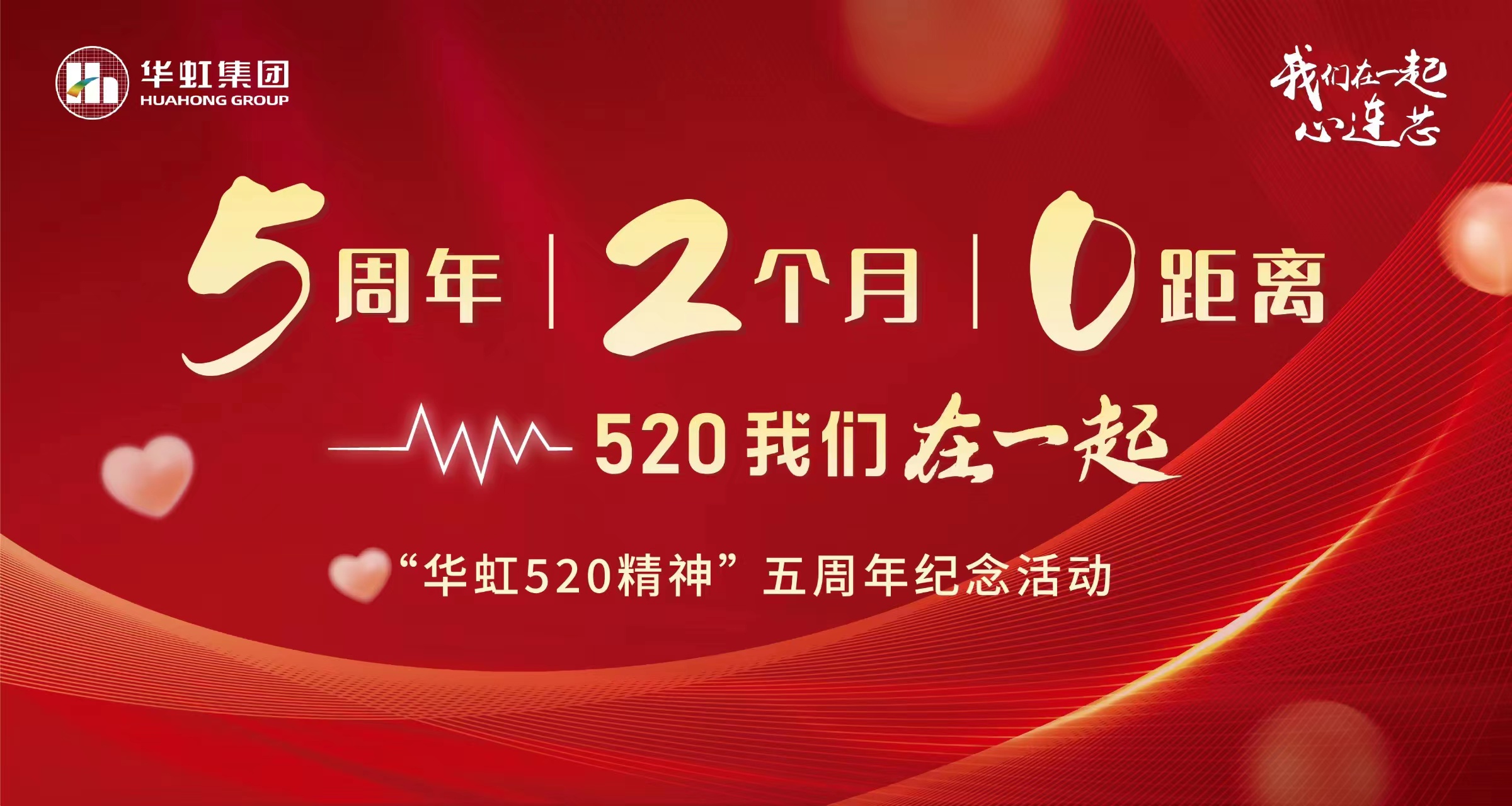 华虹集团
HUAHONG GROUP

我们在一起
心连芯

5周年 | 2个月 | 0距离

520我们在一起

“华虹520精神”五周年纪念活动